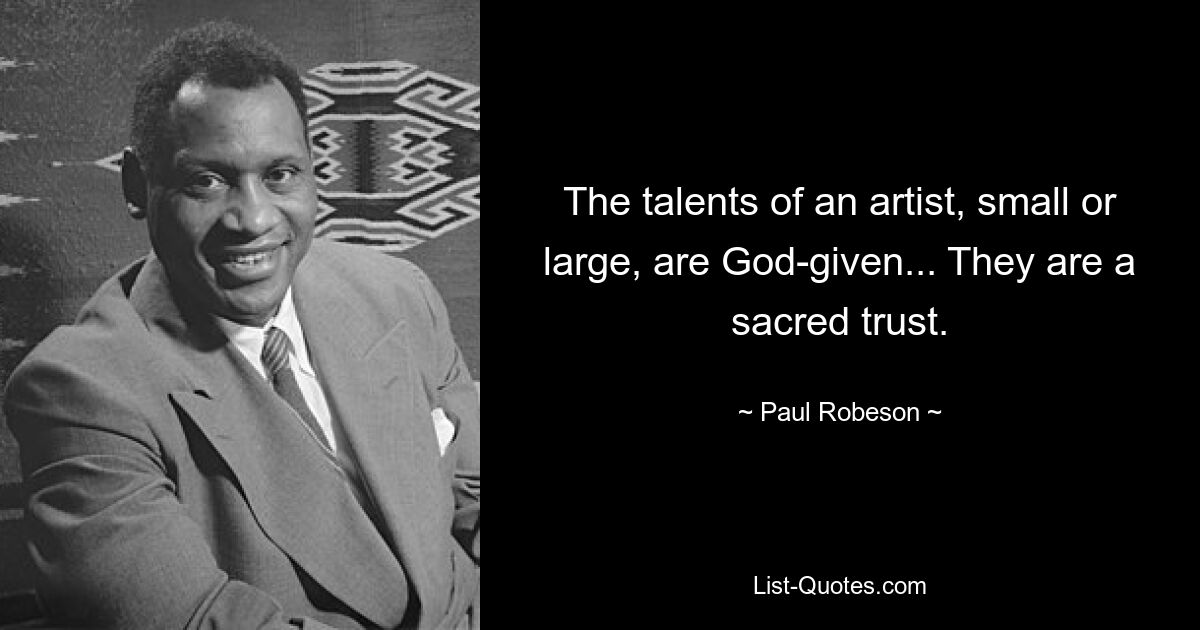 The talents of an artist, small or large, are God-given... They are a sacred trust.

~ Paul Robeson ~

List-Quotes.com